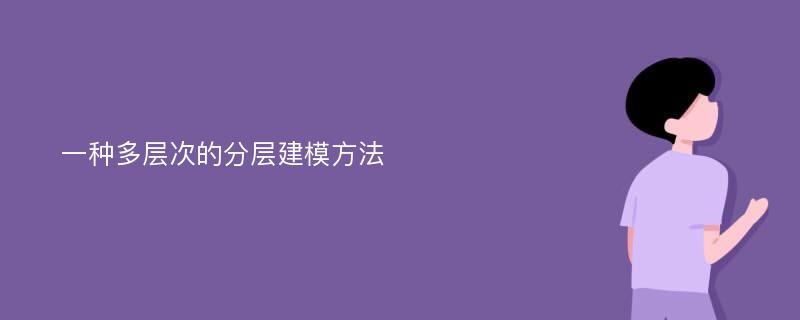 一种多层次的分层建模方法